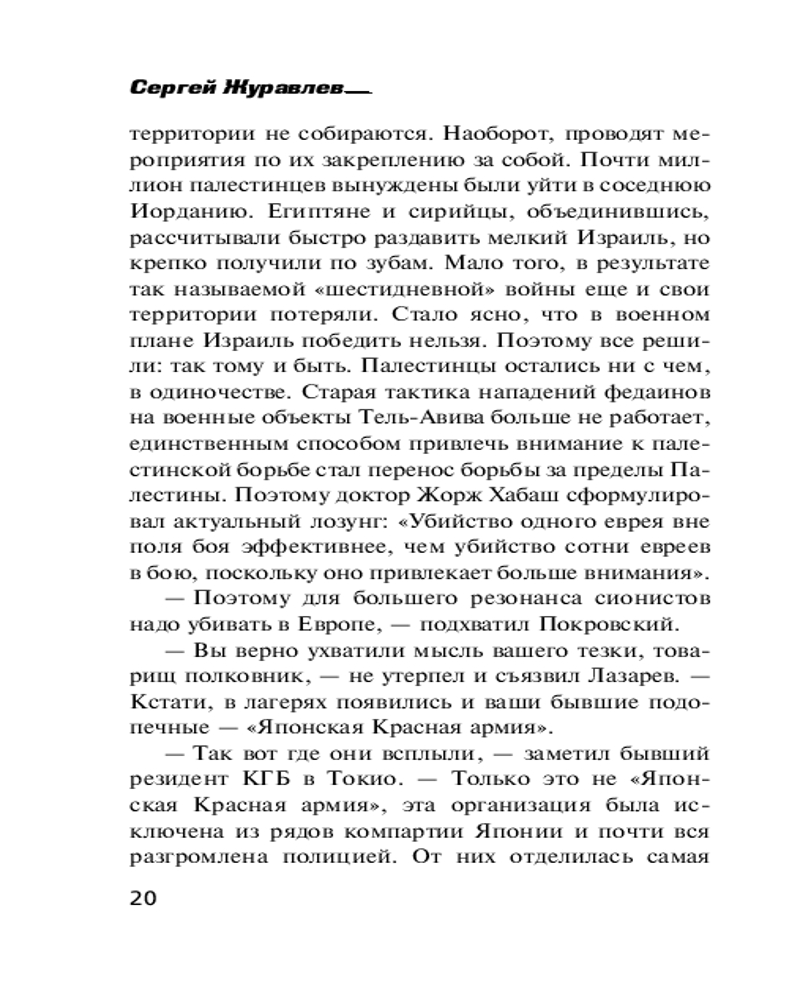 Сергей Журавлев

территории не собираются. Наоборот, проводят мероприятия по их закреплению за собой. Почти миллион палестинцев вынуждены были уйти в соседнюю Иорданию. Египтяне и сирийцы, объединившись, рассчитывали быстро раздавить мелкий Израиль, но крепко получили по зубам. Мало того, в результате так называемой «шестидневной» войны еще и свои территории потеряли. Стало ясно, что в военном плане Израиль победить нельзя. Поэтому все решили: так тому и быть. Палестинцы остались ни с чем, в одиночестве. Старая тактика нападений федаинов на военные объекты Тель-Авива больше не работает, единственным способом привлечь внимание к палестинской борьбе стал перенос борьбы за пределы Палестины. Поэтому доктор Жорж Хабаш сформулировал актуальный лозунг: «Убийство одного еврея вне поля боя эффективнее, чем убийство сотни евреев в бою, поскольку оно привлекает больше внимания».

— Поэтому для большего резонанса сионистов надо убивать в Европе, — подхватил Покровский.

— Вы верно ухватили мысль вашего тезки, товарищ полковник, — не утерпел и съязвил Лазарев. — Кстати, в лагерях появились и ваши бывшие подопечные — «Японская Красная армия».

— Так вот где они всплыли, — заметил бывший резидент КГБ в Токио. — Только это не «Японская Красная армия», эта организация была исключена из рядов компартии Японии и почти вся разгромлена полицией. От них отделилась самая

20